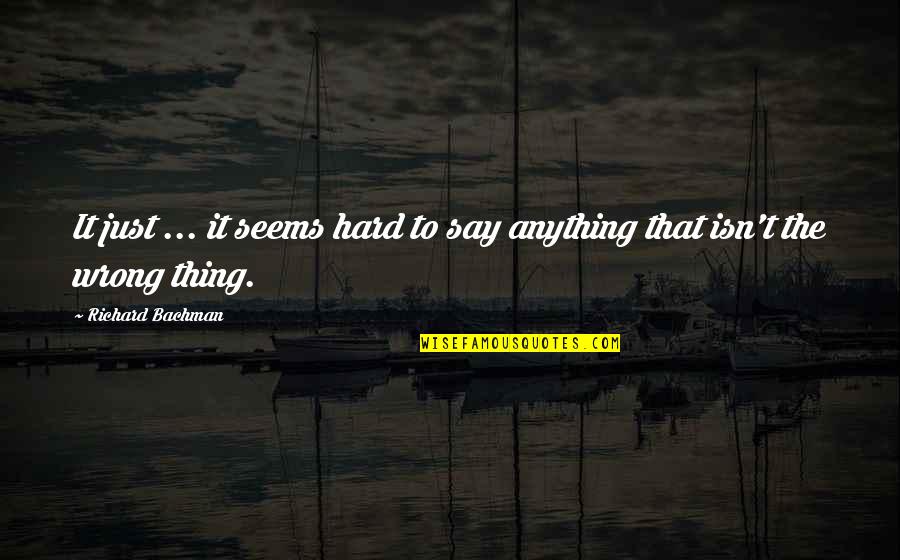 It just ... it seems hard to say anything that isn't the wrong thing.

~ Richard Bachman

WISEFAMOUSQUOTES.COM